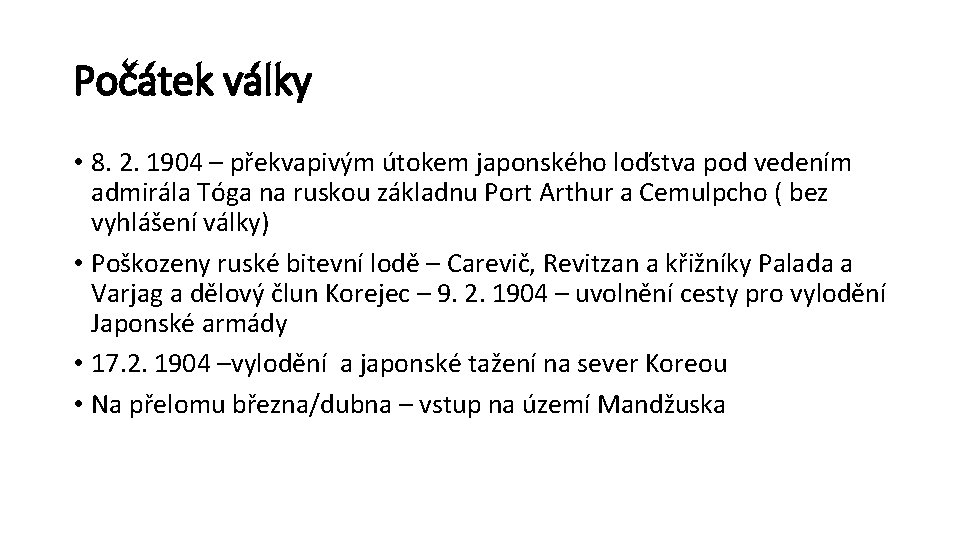 Počátek války

• 8. 2. 1904 – překvapivým útokem japonského loďstva pod vedením admirála Tóga na ruskou základnu Port Arthur a Cemulpcho ( bez vyhlášení války)

• Poškozeny ruské bitevní lodě – Carevič, Revitzan a křižníky Palada a Varjag a dělový člun Korejec – 9. 2. 1904 – uvolnění cesty pro vylodění Japonské armády

• 17.2. 1904 –vylodění a japonské tažení na sever Koreou

• Na přelomu března/dubna – vstup na území Mandžuska